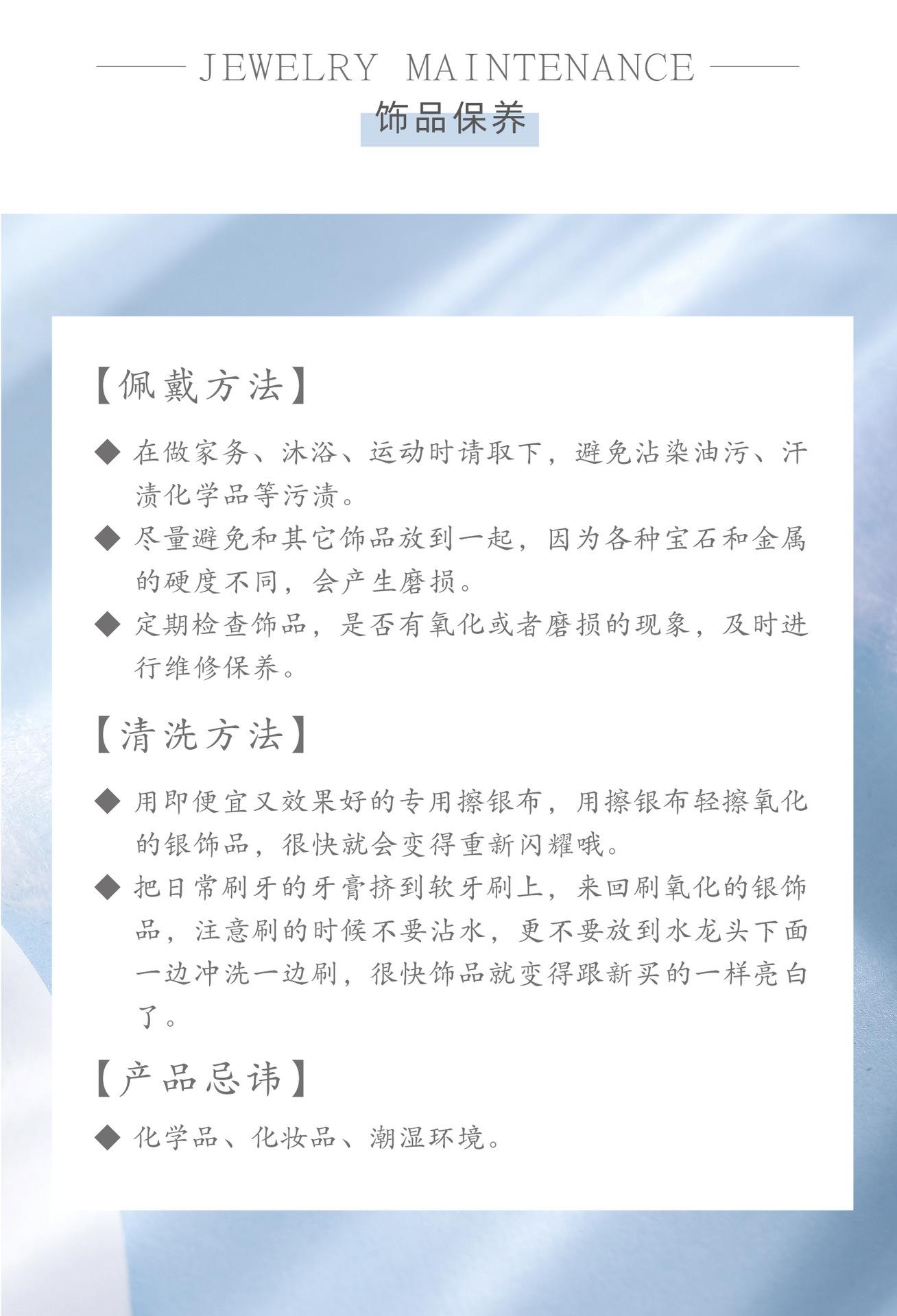 JEWELRY MAINTENANCE

饰品保养

【佩戴方法】

◆ 在做家务、沐浴、运动时请取下，避免沾染油污、汗渍化学品等污渍。

◆ 尽量避免和其它饰品放到一起，因为各种宝石和金属的硬度不同，会产生磨损。

◆ 定期检查饰品，是否有氧化或者磨损的现象，及时进行维修保养。

【清洗方法】

◆ 用即便宜又效果好的专用擦银布，用擦银布轻擦氧化的银饰品，很快就会变得重新闪耀哦。

◆ 把日常刷牙的牙膏挤到软牙刷上，来回刷氧化的银饰品，注意刷的时候不要沾水，更不要放到水龙头下面一边冲洗一边刷，很快饰品就变得跟新买的一样亮白了。

【产品忌讳】

◆ 化学品、化妆品、潮湿环境。